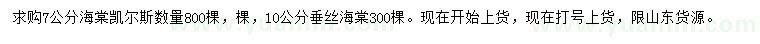 求购7公分海棠凯尔斯数量800棵，棵，10公分垂丝海棠300棵。现在开始上货，现在打号上货，限山东货源。